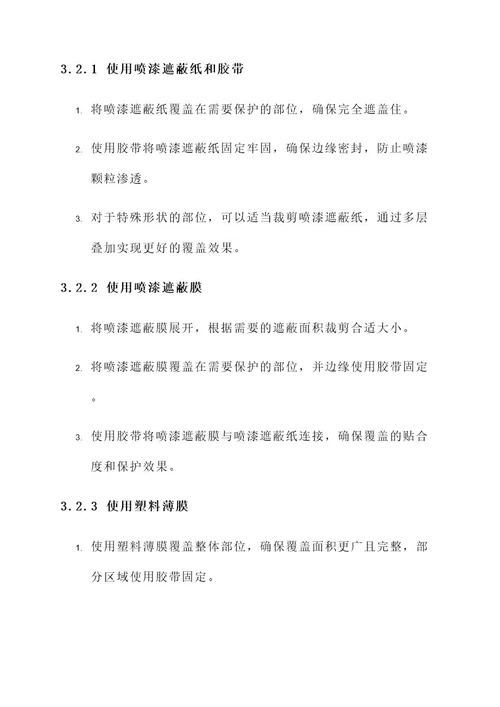 3.2.1 使用喷漆遮蔽纸和胶带

1. 将喷漆遮蔽纸覆盖在需要保护的部位，确保完全遮盖住。

2. 使用胶带将喷漆遮蔽纸固定牢固，确保边缘密封，防止喷漆颗粒渗透。

3. 对于特殊形状的部位，可以适当裁剪喷漆遮蔽纸，通过多层叠加实现更好的覆盖效果。

3.2.2 使用喷漆遮蔽膜

1. 将喷漆遮蔽膜展开，根据需要的遮蔽面积裁剪合适大小。

2. 将喷漆遮蔽膜覆盖在需要保护的部位，并边缘使用胶带固定。

3. 使用胶带将喷漆遮蔽膜与喷漆遮蔽纸连接，确保覆盖的贴合度和保护效果。

3.2.3 使用塑料薄膜

1. 使用塑料薄膜覆盖整体部位，确保覆盖面积更广且完整，部分区域使用胶带固定。